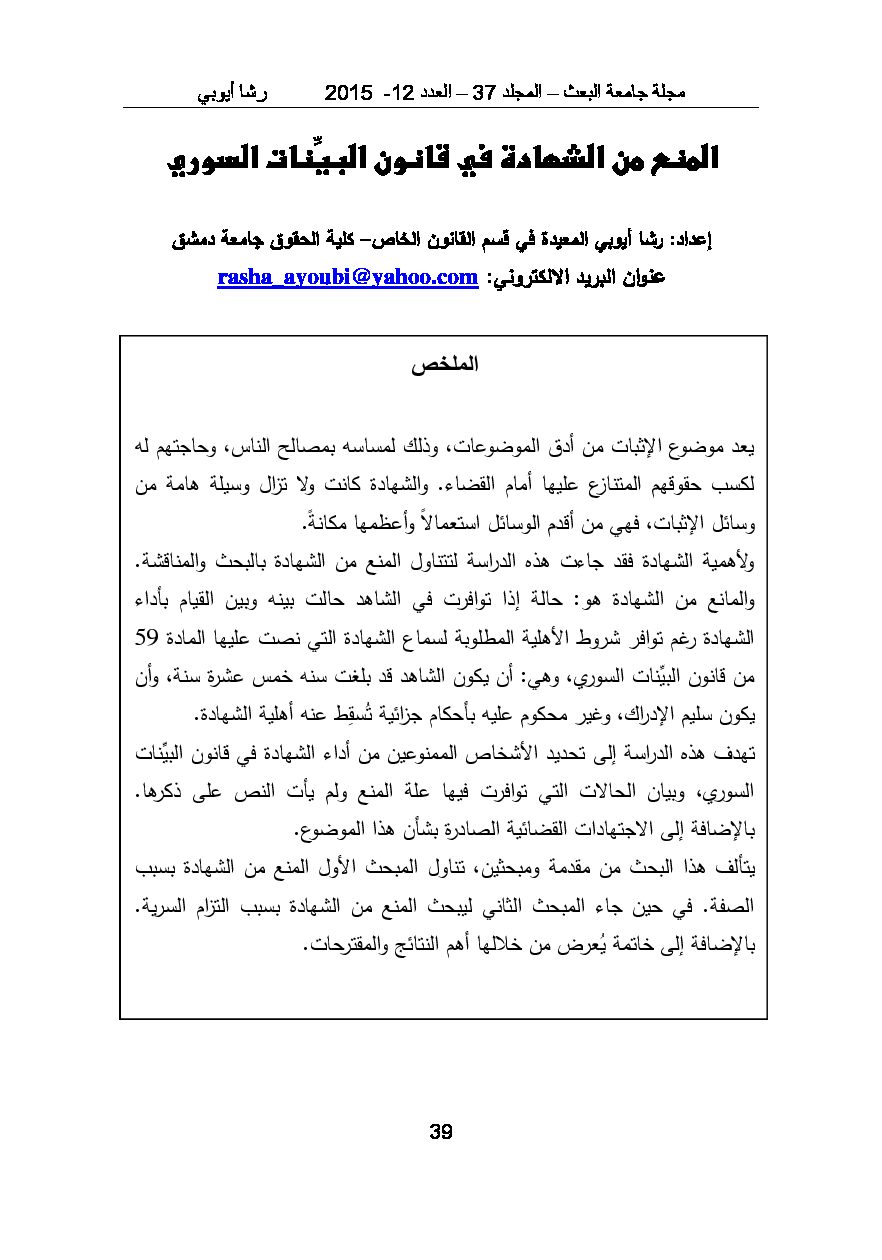 مجلة جامعة البعث – المجلد 37 – العدد 12- 2015 رشا أيوبي

المنع من الشهادة في قانون البيِّنات السوري

إعداد: رشا أيوبي المعيدة في قسم القانون الخاص– كلية الحقوق جامعة دمشق
عنوان البريد الالكتروني: rasha_ayoubi@yahoo.com

الملخص

يعد موضوع الإثبات من أدق الموضوعات، وذلك لمساسه بمصالح الناس، وحاجتهم له لكسب حقوقهم المتنازع عليها أمام القضاء. والشهادة كانت ولا تزال وسيلة هامة من وسائل الإثبات، فهي من أقدم الوسائل استعمالاً وأعظمها مكانةً.
ولأهمية الشهادة فقد جاءت هذه الدراسة لتتناول المنع من الشهادة بالبحث والمناقشة. والمانع من الشهادة هو: حالة إذا توافرت في الشاهد حالت بينه وبين القيام بأداء الشهادة رغم توافر شروط الأهلية المطلوبة لسماع الشهادة التي نصت عليها المادة 59 من قانون البيِّنات السوري، وهي: أن يكون الشاهد قد بلغت سنه خمس عشرة سنة، وأن يكون سليم الإدراك، وغير محكوم عليه بأحكام جزائية تُسقِط عنه أهلية الشهادة.
تهدف هذه الدراسة إلى تحديد الأشخاص الممنوعين من أداء الشهادة في قانون البيِّنات السوري، وبيان الحالات التي توافرت فيها علة المنع ولم يأت النص على ذكرها. بالإضافة إلى الاجتهادات القضائية الصادرة بشأن هذا الموضوع.
يتألف هذا البحث من مقدمة ومبحثين، تناول المبحث الأول المنع من الشهادة بسبب الصفة. في حين جاء المبحث الثاني ليبحث المنع من الشهادة بسبب التزام السرية. بالإضافة إلى خاتمة يُعرض من خلالها أهم النتائج والمقترحات.

39